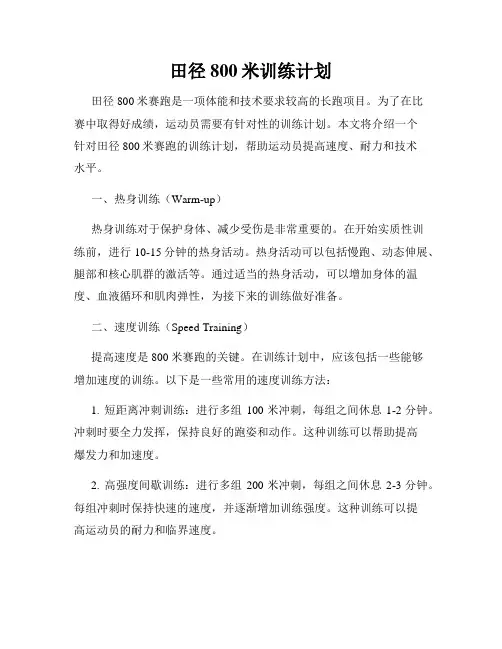 田径 800 米训练计划

田径 800 米赛跑是一项体能和技术要求较高的长跑项目。为了在比赛中取得好成绩，运动员需要有针对性的训练计划。本文将介绍一个针对田径 800 米赛跑的训练计划，帮助运动员提高速度、耐力和技术水平。

一、热身训练（Warm-up）

热身训练对于保护身体、减少受伤是非常重要的。在开始实质性训练前，进行 10-15 分钟的热身活动。热身活动可以包括慢跑、动态伸展、腿部和核心肌群的激活等。通过适当的热身活动，可以增加身体的温度、血液循环和肌肉弹性，为接下来的训练做好准备。

二、速度训练（Speed Training）

提高速度是 800 米赛跑的关键。在训练计划中，应该包括一些能够增加速度的训练。以下是一些常用的速度训练方法：

1. 短距离冲刺训练：进行多组 100 米冲刺，每组之间休息 1-2 分钟。冲刺时要全力发挥，保持良好的跑姿和动作。这种训练可以帮助提高爆发力和加速度。

2. 高强度间歇训练：进行多组 200 米冲刺，每组之间休息 2-3 分钟。每组冲刺时保持快速的速度，并逐渐增加训练强度。这种训练可以提高运动员的耐力和临界速度。